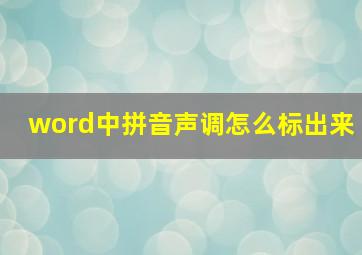 word中拼音声调怎么标出来